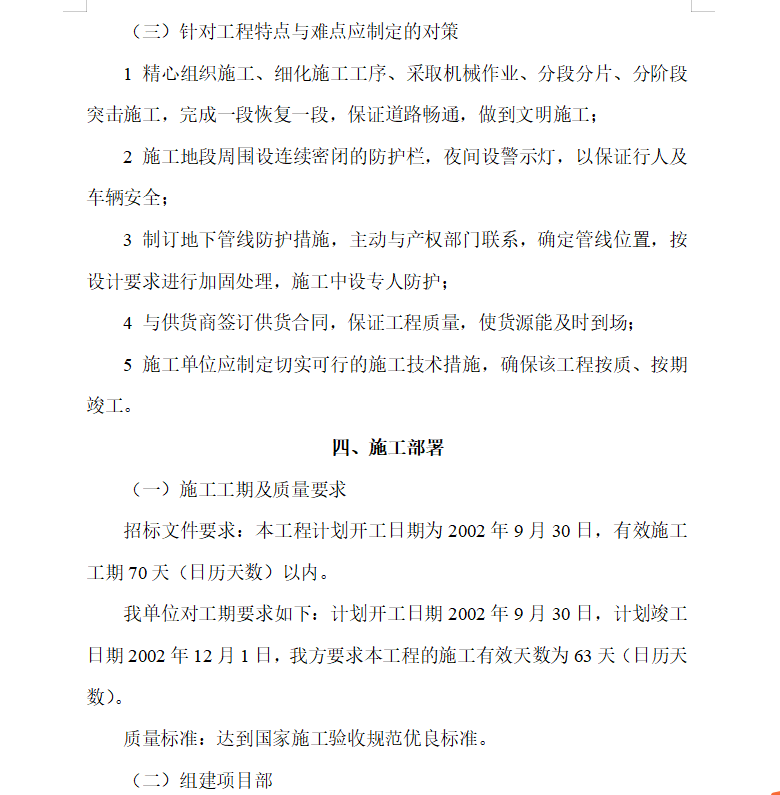 （三）针对工程特点与难点应制定的对策

1 精心组织施工、细化施工工序、采取机械作业、分段分片、分阶段突击施工，完成一段恢复一段，保证道路畅通，做到文明施工；

2 施工地段周围设连续密闭的防护栏，夜间设警示灯，以保证行人及车辆安全；

3 制订地下管线防护措施，主动与产权部门联系，确定管线位置，按设计要求进行加固处理，施工中设专人防护；

4 与供货商签订供货合同，保证工程质量，使货源能及时到场；

5 施工单位应制定切实可行的施工技术措施，确保该工程按质、按期竣工。

四、施工部署

（一）施工工期及质量要求

招标文件要求：本工程计划开工日期为 2002 年 9 月 30 日，有效施工工期 70 天（日历天数）以内。

我单位对工期要求如下：计划开工日期 2002 年 9 月 30 日，计划竣工日期 2002 年 12 月 1 日，我方要求本工程的施工有效天数为 63 天（日历天数）。

质量标准：达到国家施工验收规范优良标准。

（二）组建项目部